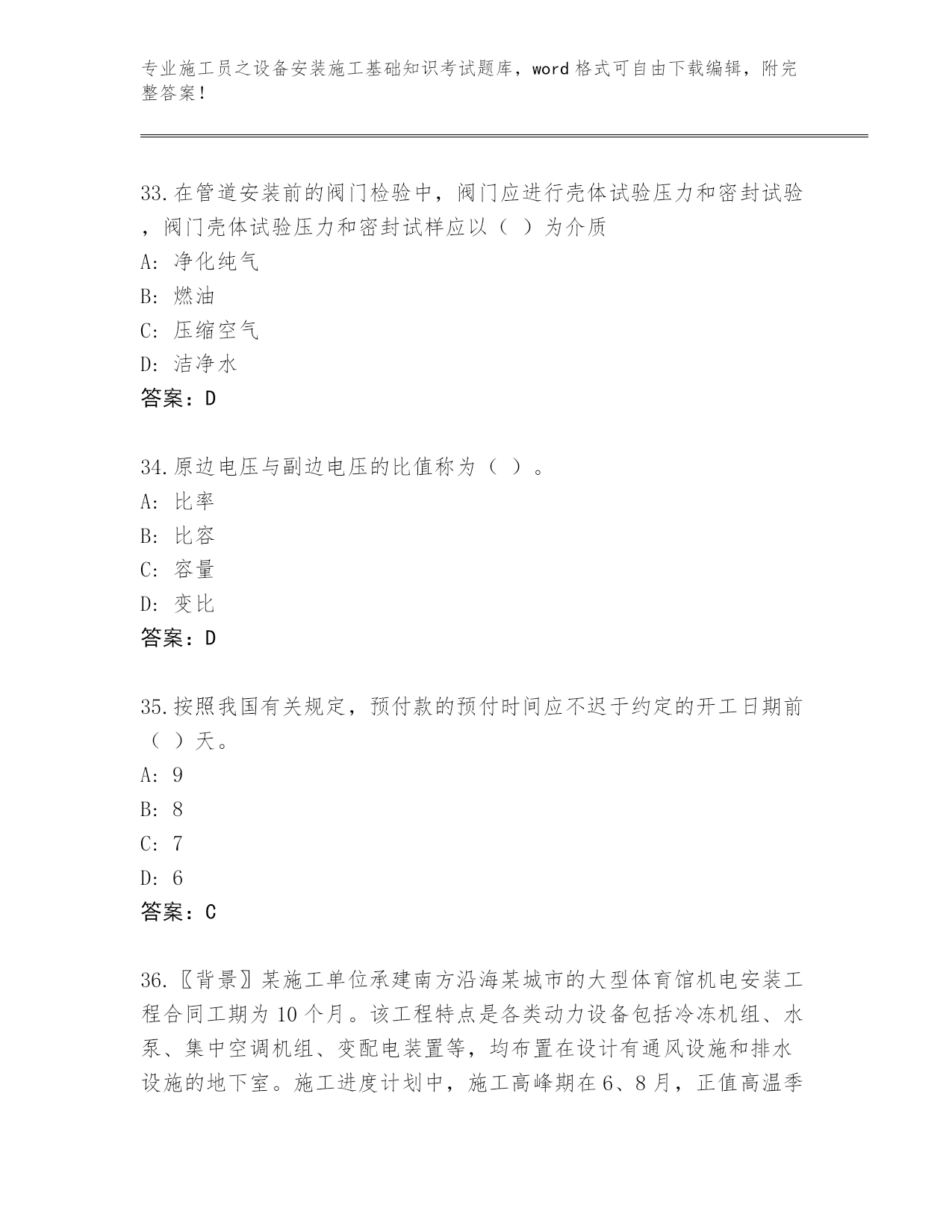 专业施工员之设备安装施工基础知识考试题库，word 格式可自由下载编辑，附完整答案！

33.在管道安装前的阀门检验中，阀门应进行壳体试验压力和密封试验，阀门壳体试验压力和密封试样应以（ ）为介质
A: 净化纯气
B: 燃油
C: 压缩空气
D: 洁净水
答案：D

34.原边电压与副边电压的比值称为（ ）。
A: 比率
B: 比容
C: 容量
D: 变比
答案：D

35.按照我国有关规定，预付款的预付时间应不迟于约定的开工日期前（ ）天。
A: 9
B: 8
C: 7
D: 6
答案：C

36.〖背景〗某施工单位承建南方沿海某城市的大型体育馆机电安装工程合同工期为 10 个月。该工程特点是各类动力设备包括冷冻机组、水泵、集中空调机组、变配电装置等，均布置在设计有通风设施和排水设施的地下室。施工进度计划中，施工高峰期在 6、8 月，正值高温季